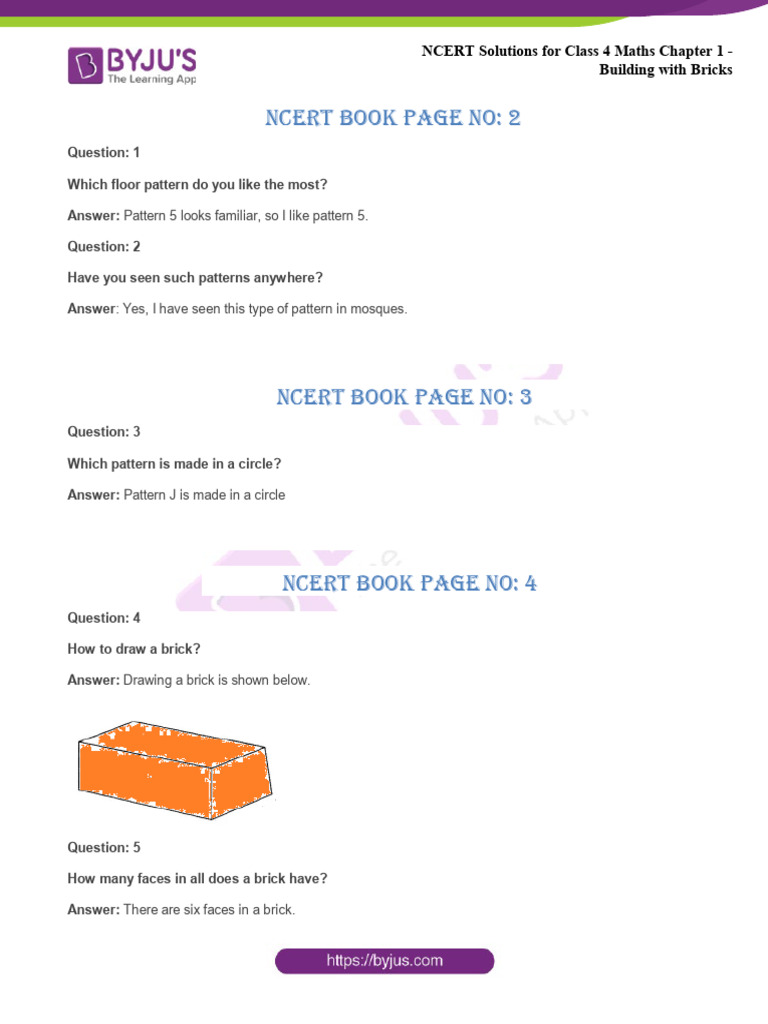 BYJU'S
The Learning App

NCERT Solutions for Class 4 Maths Chapter 1 - Building with Bricks

NCERT BOOK PAGE NO: 2

Question: 1

Which floor pattern do you like the most?

Answer: Pattern 5 looks familiar, so I like pattern 5.

Question: 2

Have you seen such patterns anywhere?

Answer: Yes, I have seen this type of pattern in mosques.

NCERT BOOK PAGE NO: 3

Question: 3

Which pattern is made in a circle?

Answer: Pattern J is made in a circle

NCERT BOOK PAGE NO: 4

Question: 4

How to draw a brick?

Answer: Drawing a brick is shown below.

Question: 5

How many faces in all does a brick have?

Answer: There are six faces in a brick.

https://byjus.com